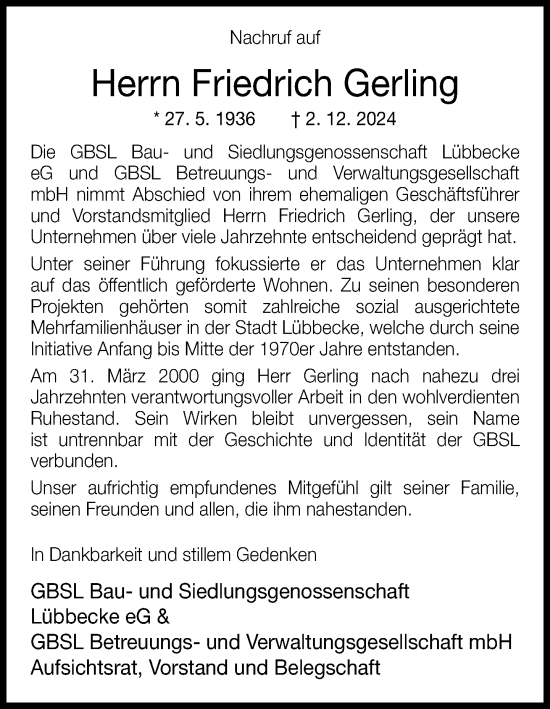 Nachruf auf

Herrn Friedrich Gerling

* 27. 5. 1936 † 2. 12. 2024

Die GBSL Bau- und Siedlungsgenossenschaft Lübbecke eG und GBSL Betreuungs- und Verwaltungsgesellschaft mbH nimmt Abschied von ihrem ehemaligen Geschäftsführer und Vorstandsmitglied Herrn Friedrich Gerling, der unsere Unternehmen über viele Jahrzehnte entscheidend geprägt hat.

Unter seiner Führung fokussierte er das Unternehmen klar auf das öffentlich geförderte Wohnen. Zu seinen besonderen Projekten gehörten somit zahlreiche sozial ausgerichtete Mehrfamilienhäuser in der Stadt Lübbecke, welche durch seine Initiative Anfang bis Mitte der 1970er Jahre entstanden.

Am 31. März 2000 ging Herr Gerling nach nahezu drei Jahrzehnten verantwortungsvoller Arbeit in den wohlverdienten Ruhestand. Sein Wirken bleibt unvergessen, sein Name ist untrennbar mit der Geschichte und Identität der GBSL verbunden.

Unser aufrichtig empfundenes Mitgefühl gilt seiner Familie, seinen Freunden und allen, die ihm nahestanden.

In Dankbarkeit und stillem Gedenken

GBSL Bau- und Siedlungsgenossenschaft
Lübbecke eG &
GBSL Betreuungs- und Verwaltungsgesellschaft mbH
Aufsichtsrat, Vorstand und Belegschaft